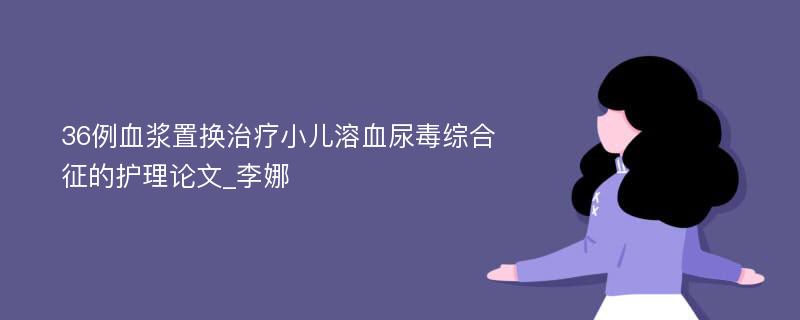 36例血浆置换治疗小儿溶血尿毒综合征的护理论文_李娜